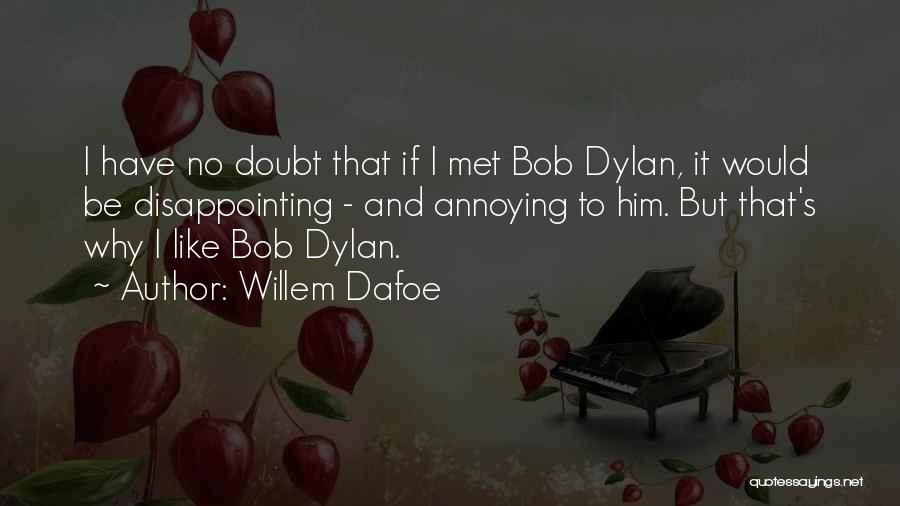 I have no doubt that if I met Bob Dylan, it would be disappointing - and annoying to him. But that's why I like Bob Dylan.
~ Author: Willem Dafoe

quotessayings.net